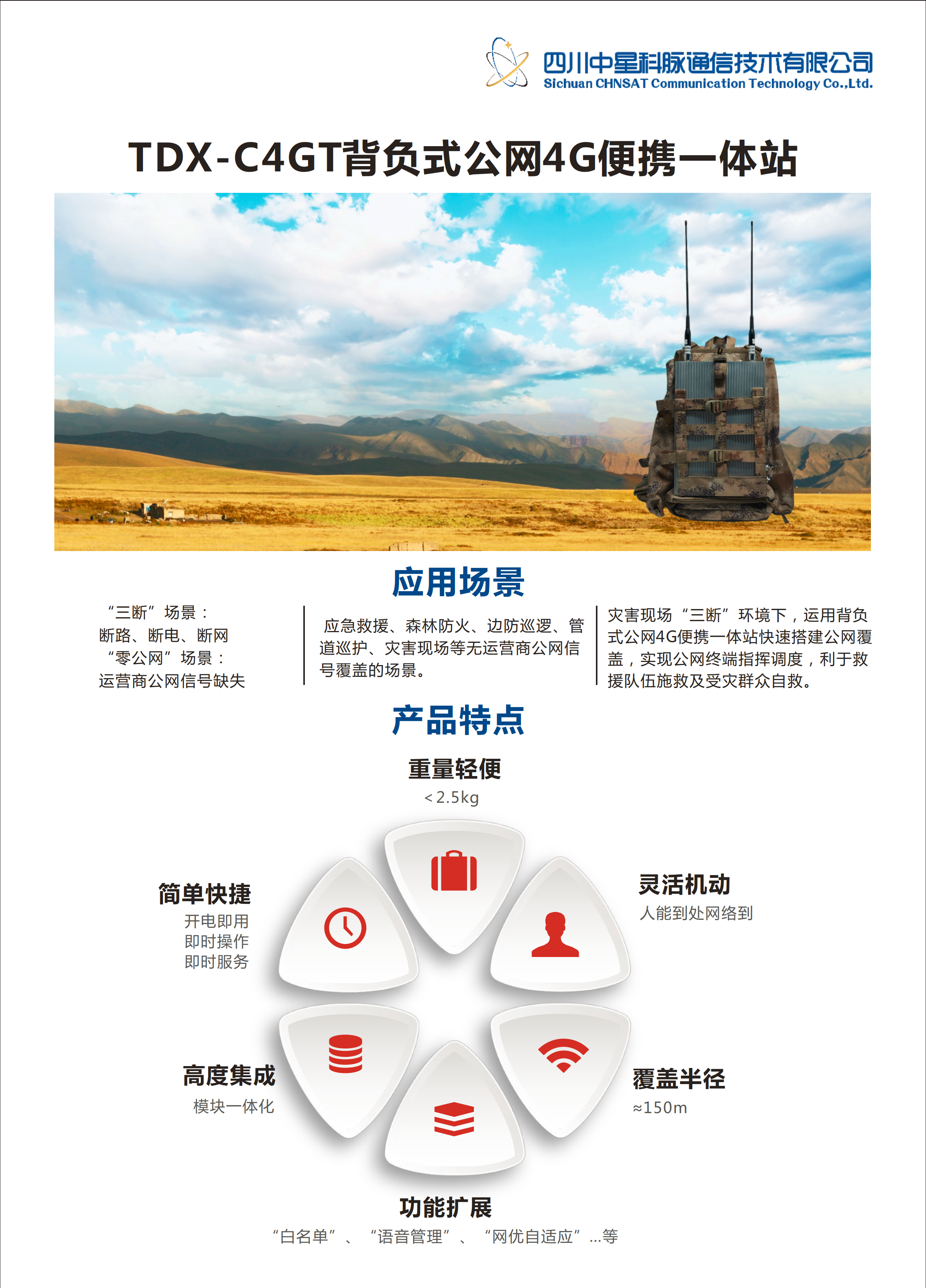 四川中星科脉通信技术有限公司
Sichuan CHNSAT Communication Technology Co.,Ltd.

TDX-C4GT背负式公网4G便携一体站

应用场景

“三断”场景：
断路、断电、断网
“零公网”场景：
运营商公网信号缺失

应急救援、森林防火、边防巡逻、管道巡护、灾害现场等无运营商公网信号覆盖的场景。

灾害现场“三断”环境下，运用背负式公网4G便携一体站快速搭建公网覆盖，实现公网终端指挥调度，利于救援队伍施救及受灾群众自救。

产品特点

重量轻便
<2.5kg

简单快捷
开电即用
即时操作
即时服务

灵活机动
人能到处网络到

高度集成
模块一体化

覆盖半径
≈150m

功能扩展
“白名单”、“语音管理”、“网优自适应”...等